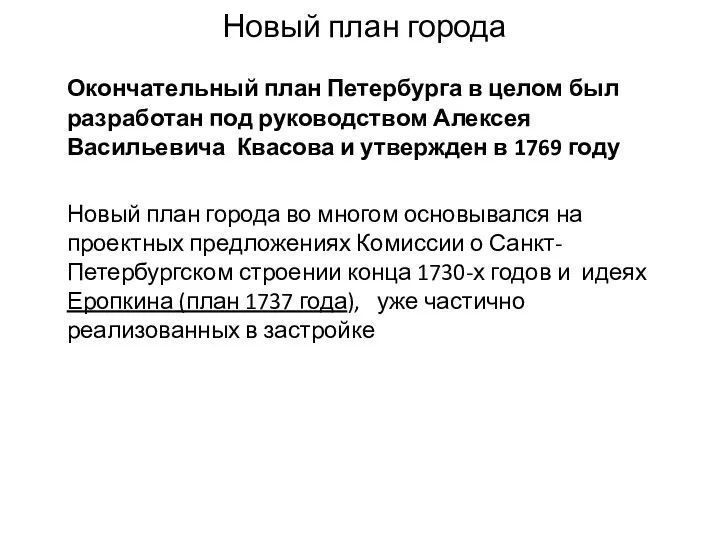 Новый план города

Окончательный план Петербурга в целом был разработан под руководством Алексея Васильевича Квасова и утвержден в 1769 году

Новый план города во многом основывался на проектных предложениях Комиссии о Санкт-Петербургском строении конца 1730-х годов и идеях Еропкина (план 1737 года), уже частично реализованных в застройке